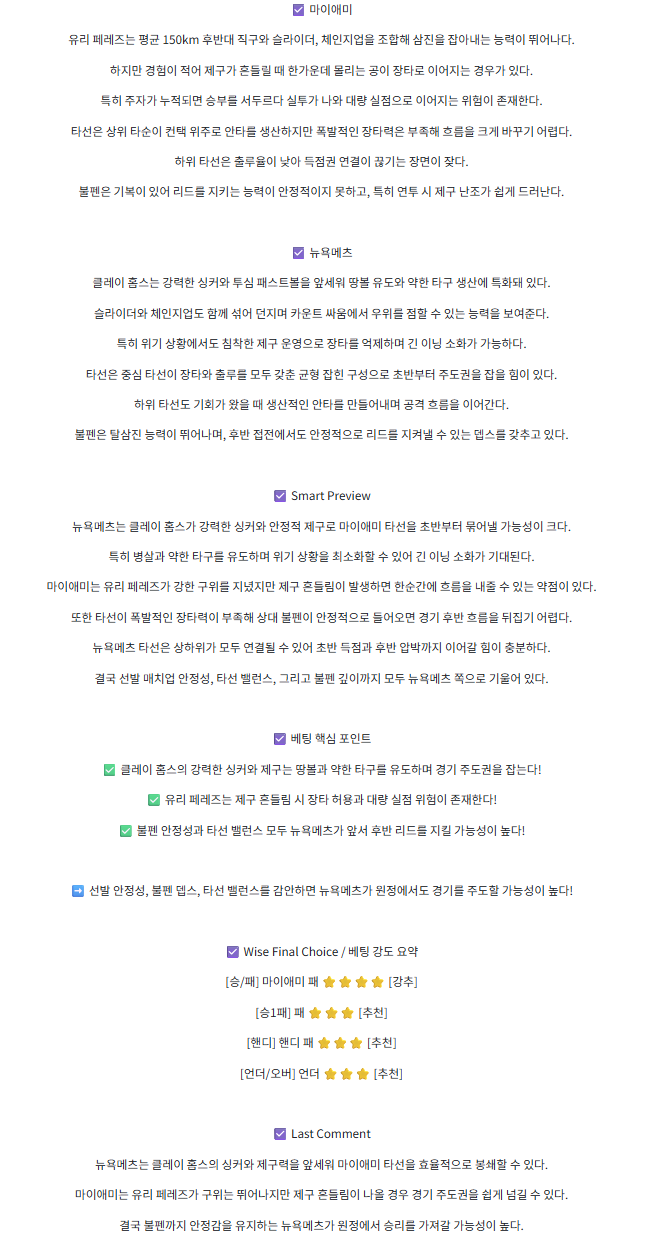 ☑ 마이애미

유리 페레즈는 평균 150km 후반대 직구와 슬라이더, 체인지업을 조합해 삼진을 잡아내는 능력이 뛰어나다.

하지만 경험이 적어 제구가 흔들릴 때 한가운데 몰리는 공이 장타로 이어지는 경우가 있다.

특히 주자가 누적되면 승부를 서두르다 실투가 나와 대량 실점으로 이어지는 위험이 존재한다.

타선은 상위 타순이 컨택 위주로 안타를 생산하지만 폭발적인 장타력은 부족해 흐름을 크게 바꾸기 어렵다.

하위 타선은 출루율이 낮아 득점권 연결이 끊기는 장면이 잦다.

불펜은 기복이 있어 리드를 지키는 능력이 안정적이지 못하고, 특히 연투 시 제구 난조가 쉽게 드러난다.

☑ 뉴욕메츠

클레이 홈스는 강력한 싱커와 투심 패스트볼을 앞세워 땅볼 유도와 약한 타구 생산에 특화돼 있다.

슬라이더와 체인지업도 함께 섞어 던지며 카운트 싸움에서 우위를 점할 수 있는 능력을 보여준다.

특히 위기 상황에서도 침착한 제구 운영으로 장타를 억제하며 긴 이닝 소화가 가능하다.

타선은 중심 타선이 장타와 출루를 모두 갖춘 균형 잡힌 구성으로 초반부터 주도권을 잡을 힘이 있다.

하위 타선도 기회가 왔을 때 생산적인 안타를 만들어내며 공격 흐름을 이어간다.

불펜은 탈삼진 능력이 뛰어나며, 후반 접전에서도 안정적으로 리드를 지켜낼 수 있는 뎁스를 갖추고 있다.

☑ Smart Preview

뉴욕메츠는 클레이 홈스가 강력한 싱커와 안정적 제구로 마이애미 타선을 초반부터 묶어낼 가능성이 크다.

특히 병살과 약한 타구를 유도하며 위기 상황을 최소화할 수 있어 긴 이닝 소화가 기대된다.

마이애미는 유리 페레즈가 강한 구위를 지녔지만 제구 흔들림이 발생하면 한순간에 흐름을 내줄 수 있는 약점이 있다.

또한 타선이 폭발적인 장타력이 부족해 상대 불펜이 안정적으로 들어오면 경기 후반 흐름을 뒤집기 어렵다.

뉴욕메츠 타선은 상하위가 모두 연결될 수 있어 초반 득점과 후반 압박까지 이어갈 힘이 충분하다.

결국 선발 매치업 안정성, 타선 밸런스, 그리고 불펜 깊이까지 모두 뉴욕메츠 쪽으로 기울어 있다.

☑ 베팅 핵심 포인트

✅ 클레이 홈스의 강력한 싱커와 제구는 땅볼과 약한 타구를 유도하며 경기 주도권을 잡는다!

✅ 유리 페레즈는 제구 흔들림 시 장타 허용과 대량 실점 위험이 존재한다!

✅ 불펜 안정성과 타선 밸런스 모두 뉴욕메츠가 앞서 후반 리드를 지킬 가능성이 높다!

➡ 선발 안정성, 불펜 뎁스, 타선 밸런스를 감안하면 뉴욕메츠가 원정에서도 경기를 주도할 가능성이 높다!

☑ Wise Final Choice / 베팅 강도 요약

[승/패] 마이애미 패 ⭐⭐⭐⭐ [강추]

[승1패] 패 ⭐⭐⭐ [추천]

[핸디] 핸디 패 ⭐⭐⭐ [추천]

[언더/오버] 언더 ⭐⭐⭐ [추천]

☑ Last Comment

뉴욕메츠는 클레이 홈스의 싱커와 제구력을 앞세워 마이애미 타선을 효율적으로 봉쇄할 수 있다.

마이애미는 유리 페레즈가 구위는 뛰어나지만 제구 흔들림이 나올 경우 경기 주도권을 쉽게 넘길 수 있다.

결국 불펜까지 안정감을 유지하는 뉴욕메츠가 원정에서 승리를 가져갈 가능성이 높다.